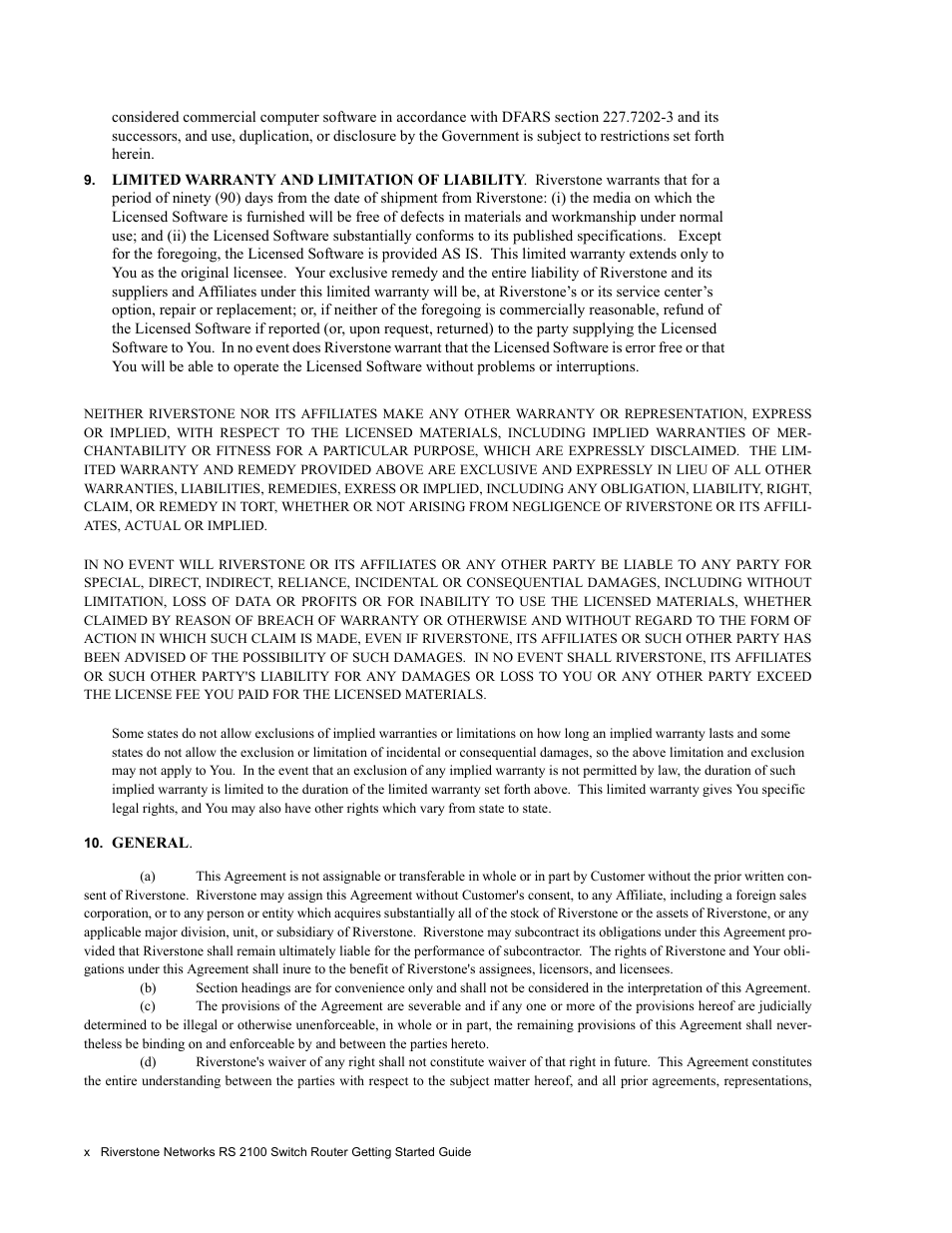 considered commercial computer software in accordance with DFARS section 227.7202-3 and its successors, and use, duplication, or disclosure by the Government is subject to restrictions set forth herein.

9. LIMITED WARRANTY AND LIMITATION OF LIABILITY. Riverstone warrants that for a period of ninety (90) days from the date of shipment from Riverstone: (i) the media on which the Licensed Software is furnished will be free of defects in materials and workmanship under normal use; and (ii) the Licensed Software substantially conforms to its published specifications. Except for the foregoing, the Licensed Software is provided AS IS. This limited warranty extends only to You as the original licensee. Your exclusive remedy and the entire liability of Riverstone and its suppliers and Affiliates under this limited warranty will be, at Riverstone's or its service center's option, repair or replacement; or, if neither of the foregoing is commercially reasonable, refund of the Licensed Software if reported (or, upon request, returned) to the party supplying the Licensed Software to You. In no event does Riverstone warrant that the Licensed Software is error free or that You will be able to operate the Licensed Software without problems or interruptions.

NEITHER RIVERSTONE NOR ITS AFFILIATES MAKE ANY OTHER WARRANTY OR REPRESENTATION, EXPRESS OR IMPLIED, WITH RESPECT TO THE LICENSED MATERIALS, INCLUDING IMPLIED WARRANTIES OF MERCHANTABILITY OR FITNESS FOR A PARTICULAR PURPOSE, WHICH ARE EXPRESSLY DISCLAIMED. THE LIMITED WARRANTY AND REMEDY PROVIDED ABOVE ARE EXCLUSIVE AND EXPRESSLY IN LIEU OF ALL OTHER WARRANTIES, LIABILITIES, REMEDIES, EXRESS OR IMPLIED, INCLUDING ANY OBLIGATION, LIABILITY, RIGHT, CLAIM, OR REMEDY IN TORT, WHETHER OR NOT ARISING FROM NEGLIGENCE OF RIVERSTONE OR ITS AFFILIATES, ACTUAL OR IMPLIED.

IN NO EVENT WILL RIVERSTONE OR ITS AFFILIATES OR ANY OTHER PARTY BE LIABLE TO ANY PARTY FOR SPECIAL, DIRECT, INDIRECT, RELIANCE, INCIDENTAL OR CONSEQUENTIAL DAMAGES, INCLUDING WITHOUT LIMITATION, LOSS OF DATA OR PROFITS OR FOR INABILITY TO USE THE LICENSED MATERIALS, WHETHER CLAIMED BY REASON OF BREACH OF WARRANTY OR OTHERWISE AND WITHOUT REGARD TO THE FORM OF ACTION IN WHICH SUCH CLAIM IS MADE, EVEN IF RIVERSTONE, ITS AFFILIATES OR SUCH OTHER PARTY HAS BEEN ADVISED OF THE POSSIBILITY OF SUCH DAMAGES. IN NO EVENT SHALL RIVERSTONE, ITS AFFILIATES OR SUCH OTHER PARTY'S LIABILITY FOR ANY DAMAGES OR LOSS TO YOU OR ANY OTHER PARTY EXCEED THE LICENSE FEE YOU PAID FOR THE LICENSED MATERIALS.

Some states do not allow exclusions of implied warranties or limitations on how long an implied warranty lasts and some states do not allow the exclusion or limitation of incidental or consequential damages, so the above limitation and exclusion may not apply to You. In the event that an exclusion of any implied warranty is not permitted by law, the duration of such implied warranty is limited to the duration of the limited warranty set forth above. This limited warranty gives You specific legal rights, and You may also have other rights which vary from state to state.

10. GENERAL.

(a) This Agreement is not assignable or transferable in whole or in part by Customer without the prior written consent of Riverstone. Riverstone may assign this Agreement without Customer's consent, to any Affiliate, including a foreign sales corporation, or to any person or entity which acquires substantially all of the stock of Riverstone or the assets of Riverstone, or any applicable major division, unit, or subsidiary of Riverstone. Riverstone may subcontract its obligations under this Agreement provided that Riverstone shall remain ultimately liable for the performance of subcontractor. The rights of Riverstone and Your obligations under this Agreement shall inure to the benefit of Riverstone's assignees, licensors, and licensees.
(b) Section headings are for convenience only and shall not be considered in the interpretation of this Agreement.
(c) The provisions of the Agreement are severable and if any one or more of the provisions hereof are judicially determined to be illegal or otherwise unenforceable, in whole or in part, the remaining provisions of this Agreement shall nevertheless be binding on and enforceable by and between the parties hereto.
(d) Riverstone's waiver of any right shall not constitute waiver of that right in future. This Agreement constitutes the entire understanding between the parties with respect to the subject matter hereof, and all prior agreements, representations,

x Riverstone Networks RS 2100 Switch Router Getting Started Guide